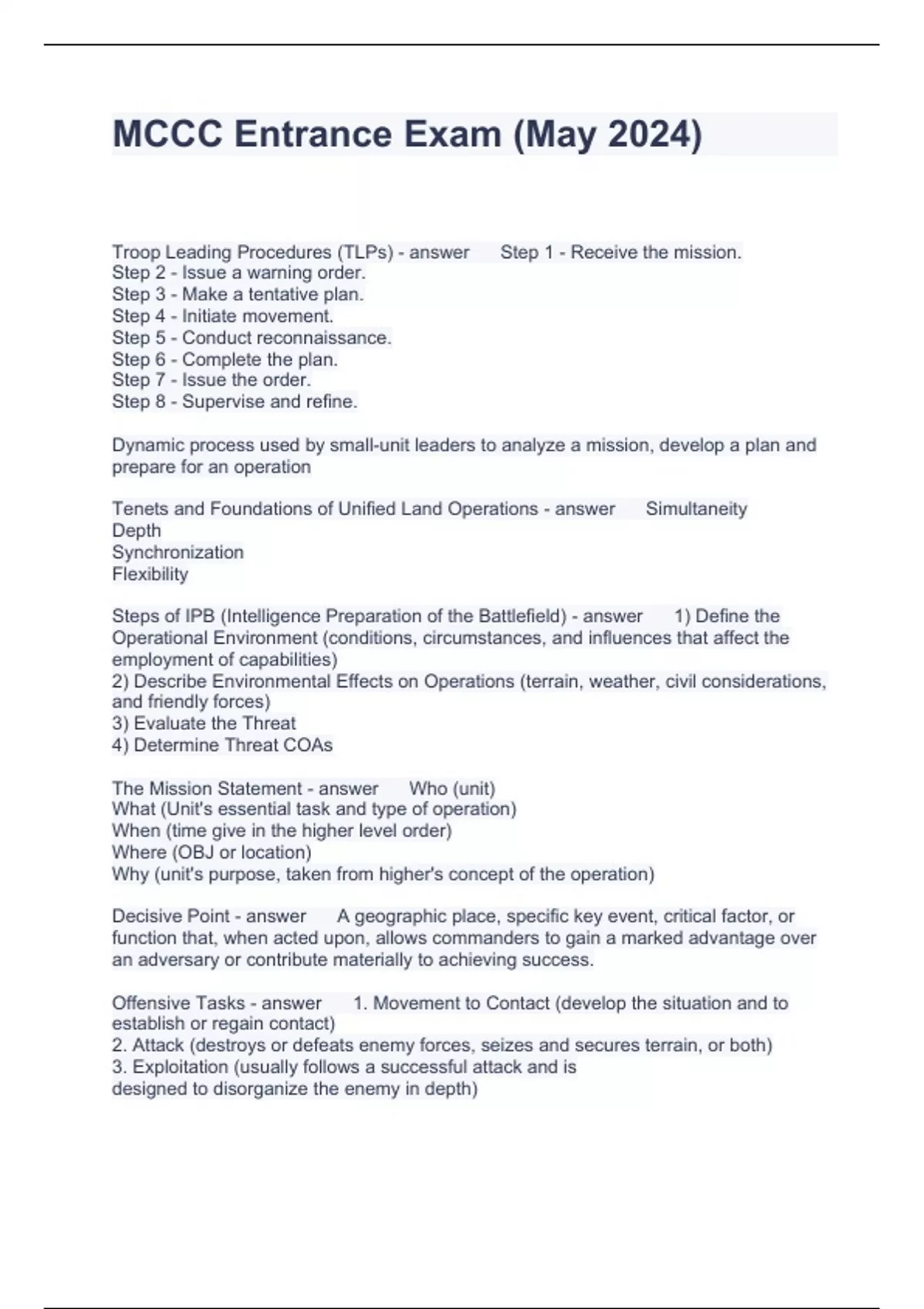 MCCC Entrance Exam (May 2024)

Troop Leading Procedures (TLPs) - answer Step 1 - Receive the mission.
Step 2 - Issue a warning order.
Step 3 - Make a tentative plan.
Step 4 - Initiate movement.
Step 5 - Conduct reconnaissance.
Step 6 - Complete the plan.
Step 7 - Issue the order.
Step 8 - Supervise and refine.

Dynamic process used by small-unit leaders to analyze a mission, develop a plan and prepare for an operation

Tenets and Foundations of Unified Land Operations - answer Simultaneity
Depth
Synchronization
Flexibility

Steps of IPB (Intelligence Preparation of the Battlefield) - answer 1) Define the Operational Environment (conditions, circumstances, and influences that affect the employment of capabilities)
2) Describe Environmental Effects on Operations (terrain, weather, civil considerations, and friendly forces)
3) Evaluate the Threat
4) Determine Threat COAs

The Mission Statement - answer Who (unit)
What (Unit's essential task and type of operation)
When (time give in the higher level order)
Where (OBJ or location)
Why (unit's purpose, taken from higher's concept of the operation)

Decisive Point - answer A geographic place, specific key event, critical factor, or function that, when acted upon, allows commanders to gain a marked advantage over an adversary or contribute materially to achieving success.

Offensive Tasks - answer 1. Movement to Contact (develop the situation and to establish or regain contact)
2. Attack (destroys or defeats enemy forces, seizes and secures terrain, or both)
3. Exploitation (usually follows a successful attack and is designed to disorganize the enemy in depth)